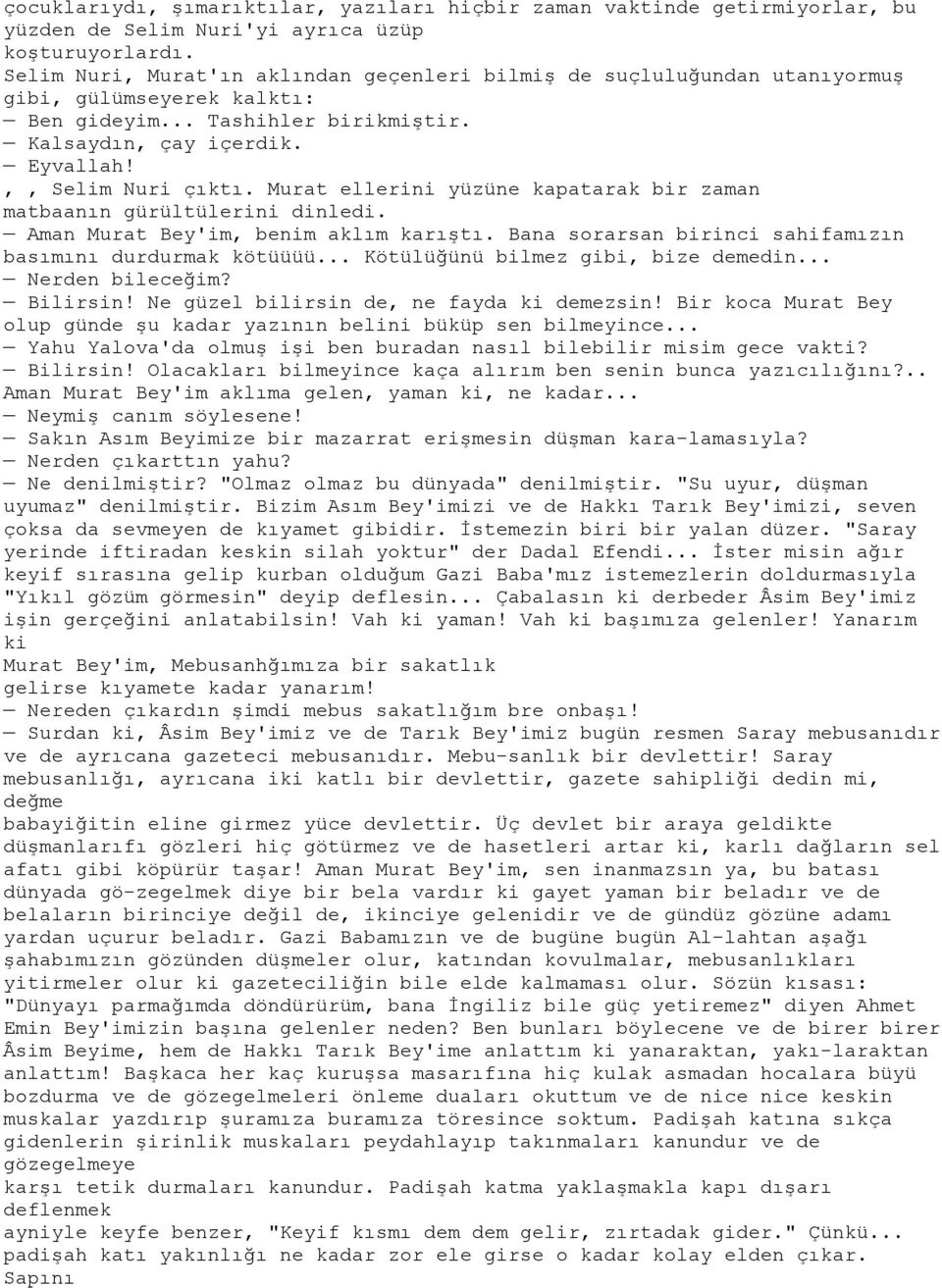 çocuklarıydı, şımarıktılar, yazıları hiçbir zaman vaktinde getirmiyorlar, bu yüzden de Selim Nuri'yi ayrıca üzüp koşturuyorlardı.
Selim Nuri, Murat'ın aklından geçenleri bilmiş de suçluluğundan utanıyormuş gibi, gülümseyerek kalktı:
— Ben gideyim... Tashihler birikmiştir.
— Kalsaydın, çay içerdik.
— Eyvallah!
, , Selim Nuri çıktı. Murat ellerini yüzüne kapatarak bir zaman matbaanın gürültülerini dinledi.
— Aman Murat Bey'im, benim aklım karıştı. Bana sorarsan birinci sahifamızın basımını durdurmak kötüüüü... Kötülüğünü bilmez gibi, bize demedin...
— Nerden bileceğim?
— Bilirsin! Ne güzel bilirsin de, ne fayda ki demezsin! Bir koca Murat Bey olup günde şu kadar yazının belini büküp sen bilmeyince...
— Yahu Yalova'da olmuş işi ben buradan nasıl bilebilir misim gece vakti?
— Bilirsin! Olacakları bilmeyince kaça alırım ben senin bunca yazıcılığını?.. Aman Murat Bey'im aklıma gelen, yaman ki, ne kadar...
— Neymiş canım söylesene!
— Sakın Asım Beyimize bir mazarrat erişmesin düşman kara-lamasıyla?
— Nerden çıkarttın yahu?
— Ne denilmiştir? "Olmaz olmaz bu dünyada" denilmiştir. "Su uyur, düşman uyumaz" denilmiştir. Bizim Asım Bey'imizi ve de Hakkı Tarık Bey'imizi, seven çoksa da sevmeyen de kıyamet gibidir. İstemezin biri bir yalan düzer. "Saray yerinde iftiradan keskin silah yoktur" der Dadal Efendi... İster misin ağır keyif sırasına gelip kurban olduğum Gazi Baba'mız istemezlerin doldurmasıyla "Yıkıl gözüm görmesin" deyip deflesin... Çabalasın ki derbeder Âsim Bey'imiz işin gerçeğini anlatabilsin! Vah ki yaman! Vah ki başımıza gelenler! Yanarım ki
Murat Bey'im, Mebusanhğımıza bir sakatlık
gelirse kıyamete kadar yanarım!
— Nereden çıkardın şimdi mebus sakatlığım bre onbaşı!
— Surdan ki, Âsim Bey'imiz ve de Tarık Bey'imiz bugün resmen Saray mebusanıdır ve de ayrıcana gazeteci mebusanıdır. Mebu-sanlık bir devlettir! Saray mebusanlığı, ayrıcana iki katlı bir devlettir, gazete sahipliği dedin mi, değme
babayiğitin eline girmez yüce devlettir. Üç devlet bir araya geldikte düşmanlarıfı gözleri hiç götürmez ve de hasetleri artar ki, karlı dağların sel afatı gibi köpürür taşar! Aman Murat Bey'im, sen inanmazsın ya, bu batası dünyada gö-zegelmek diye bir bela vardır ki gayet yaman bir beladır ve de belaların birinciye değil de, ikinciye gelenidir ve de gündüz gözüne adamı yardan uçurur beladır. Gazi Babamızın ve de bugüne bugün Al-lahtan aşağı şahabımızın gözünden düşmeler olur, katından kovulmalar, mebusanlıkları yitirmeler olur ki gazeteciliğin bile elde kalmaması olur. Sözün kısası: "Dünyayı parmağımda döndürürüm, bana İngiliz bile güç yetiremez" diyen Ahmet Emin Bey'imizin başına gelenler neden? Ben bunları böylecene ve de birer birer Âsim Beyime, hem de Hakkı Tarık Bey'ime anlattım ki yanaraktan, yakı-laraktan anlattım! Başkaca her kaç kuruşsa masarıfına hiç kulak asmadan hocalara büyü bozdurma ve de gözegelmeleri önleme duaları okuttum ve de nice nice keskin muskalar yazdırıp şuramıza buramıza töresince soktum. Padişah katına sıkça gidenlerin şirinlik muskaları peydahlayıp takınmaları kanundur ve de gözegelmeye
karşı tetik durmaları kanundur. Padişah katma yaklaşmakla kapı dışarı deflenmek
ayniyle keyfe benzer, "Keyif kısmı dem dem gelir, zırtadak gider." Çünkü... padişah katı yakınlığı ne kadar zor ele girse o kadar kolay elden çıkar. Sapını